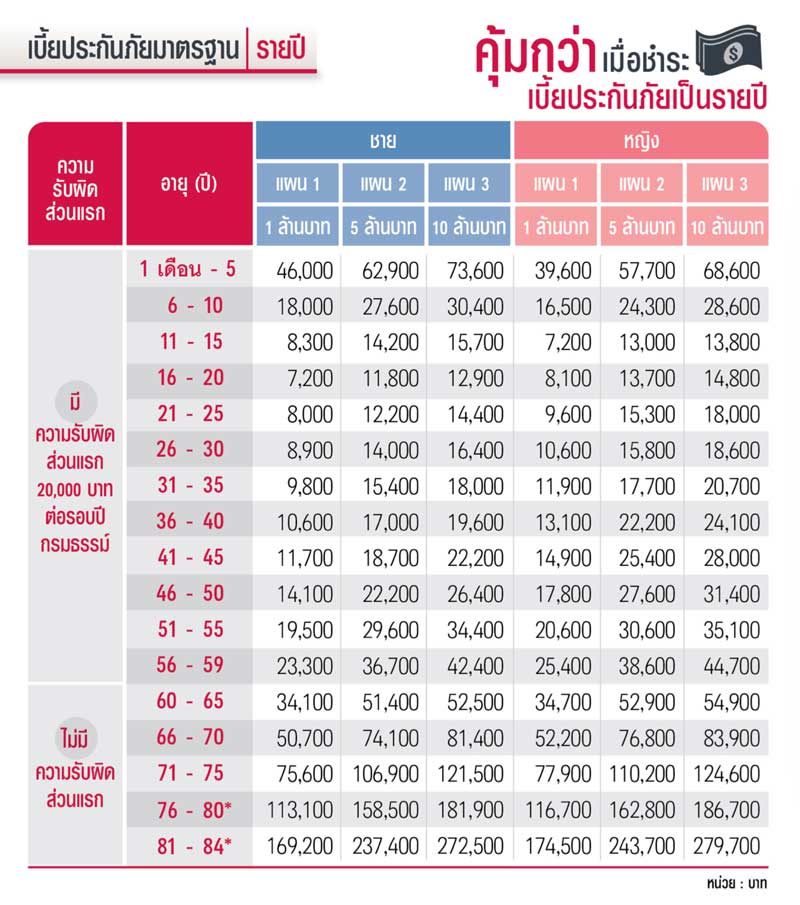 เบี้ยประกันภัยมาตรฐาน | รายปี

คุ้มกว่า เมื่อชำระ เบี้ยประกันภัยเป็นรายปี

| ความรับผิดส่วนแรก | อายุ (ปี) | ชาย แผน 1 1 ล้านบาท | ชาย แผน 2 5 ล้านบาท | ชาย แผน 3 10 ล้านบาท | หญิง แผน 1 1 ล้านบาท | หญิง แผน 2 5 ล้านบาท | หญิง แผน 3 10 ล้านบาท |
|---|---|---|---|---|---|---|---|
| มี ความรับผิดส่วนแรก 20,000 บาท ต่อรอบปีกรมธรรม์ | 1 เดือน - 5 | 46,000 | 62,900 | 73,600 | 39,600 | 57,700 | 68,600 |
| | 6 - 10 | 18,000 | 27,600 | 30,400 | 16,500 | 24,300 | 28,600 |
| | 11 - 15 | 8,300 | 14,200 | 15,700 | 7,200 | 13,000 | 13,800 |
| | 16 - 20 | 7,200 | 11,800 | 12,900 | 8,100 | 13,700 | 14,800 |
| | 21 - 25 | 8,000 | 12,200 | 14,400 | 9,600 | 15,300 | 18,000 |
| | 26 - 30 | 8,900 | 14,000 | 16,400 | 10,600 | 15,800 | 18,600 |
| | 31 - 35 | 9,800 | 15,400 | 18,000 | 11,900 | 17,700 | 20,700 |
| | 36 - 40 | 10,600 | 17,000 | 19,600 | 13,100 | 22,200 | 24,100 |
| | 41 - 45 | 11,700 | 18,700 | 22,200 | 14,900 | 25,400 | 28,000 |
| | 46 - 50 | 14,100 | 22,200 | 26,400 | 17,800 | 27,600 | 31,400 |
| | 51 - 55 | 19,500 | 29,600 | 34,400 | 20,600 | 30,600 | 35,100 |
| | 56 - 59 | 23,300 | 36,700 | 42,400 | 25,400 | 38,600 | 44,700 |
| ไม่มี ความรับผิดส่วนแรก | 60 - 65 | 34,100 | 51,400 | 52,500 | 34,700 | 52,900 | 54,900 |
| | 66 - 70 | 50,700 | 74,100 | 81,400 | 52,200 | 76,800 | 83,900 |
| | 71 - 75 | 75,600 | 106,900 | 121,500 | 77,900 | 110,200 | 124,600 |
| | 76 - 80* | 113,100 | 158,500 | 181,900 | 116,700 | 162,800 | 186,700 |
| | 81 - 84* | 169,200 | 237,400 | 272,500 | 174,500 | 243,700 | 279,700 |

หน่วย : บาท